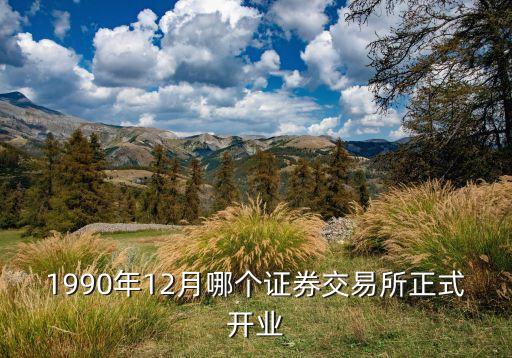 1990年12月哪个证券交易所正式开业